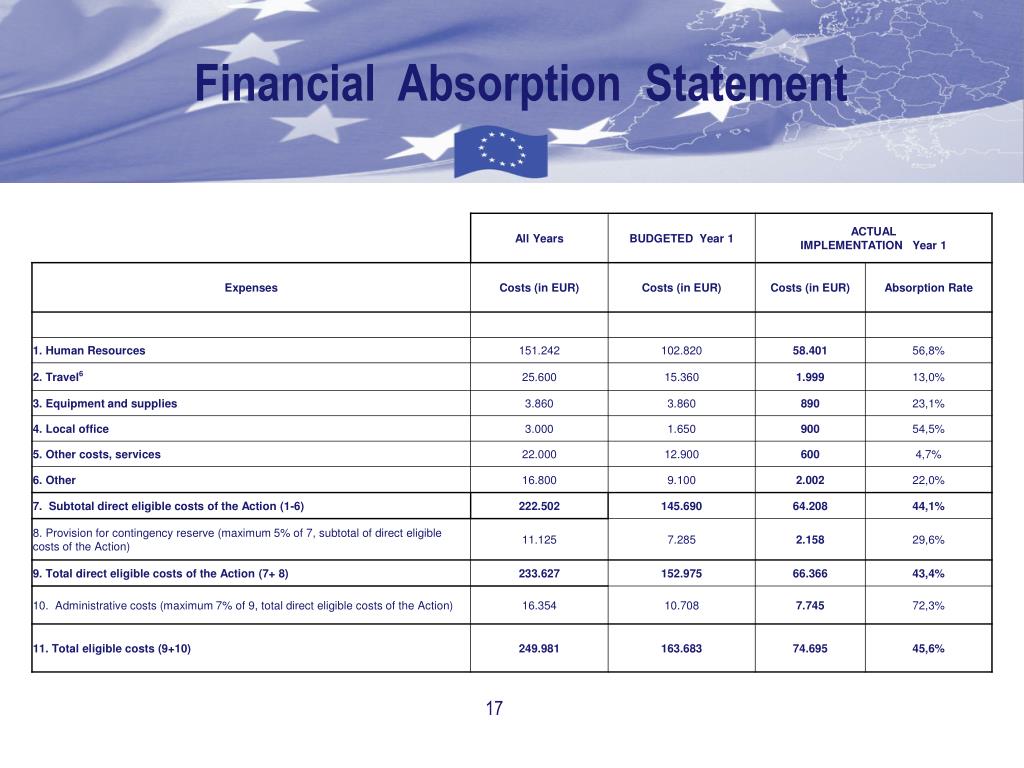 Financial Absorption Statement

| | All Years | BUDGETED Year 1 | ACTUAL IMPLEMENTATION Year 1 | |
|---|---|---|---|---|
| Expenses | Costs (in EUR) | Costs (in EUR) | Costs (in EUR) | Absorption Rate |
| | | | | |
| 1. Human Resources | 151.242 | 102.820 | 58.401 | 56,8% |
| 2. Travel$^6$ | 25.600 | 15.360 | 1.999 | 13,0% |
| 3. Equipment and supplies | 3.860 | 3.860 | 890 | 23,1% |
| 4. Local office | 3.000 | 1.650 | 900 | 54,5% |
| 5. Other costs, services | 22.000 | 12.900 | 600 | 4,7% |
| 6. Other | 16.800 | 9.100 | 2.002 | 22,0% |
| 7. Subtotal direct eligible costs of the Action (1-6) | 222.502 | 145.690 | 64.208 | 44,1% |
| 8. Provision for contingency reserve (maximum 5% of 7, subtotal of direct eligible costs of the Action) | 11.125 | 7.285 | 2.158 | 29,6% |
| 9. Total direct eligible costs of the Action (7+ 8) | 233.627 | 152.975 | 66.366 | 43,4% |
| 10. Administrative costs (maximum 7% of 9, total direct eligible costs of the Action) | 16.354 | 10.708 | 7.745 | 72,3% |
| 11. Total eligible costs (9+10) | 249.981 | 163.683 | 74.695 | 45,6% |

17